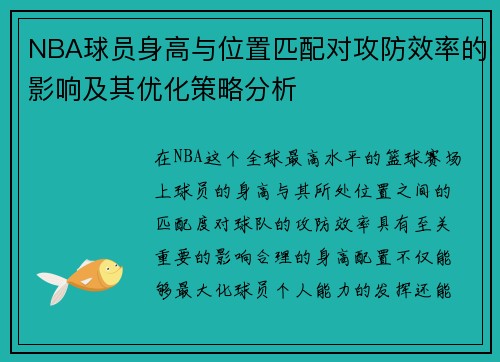 NBA球员身高与位置匹配对攻防效率的影响及其优化策略分析

在NBA这个全球最高水平的篮球赛场上球员的身高与其所处位置之间的匹配度对球队的攻防效率具有至关重要的影响合理的身高配置不仅能够最大化球员个人能力的发挥还能